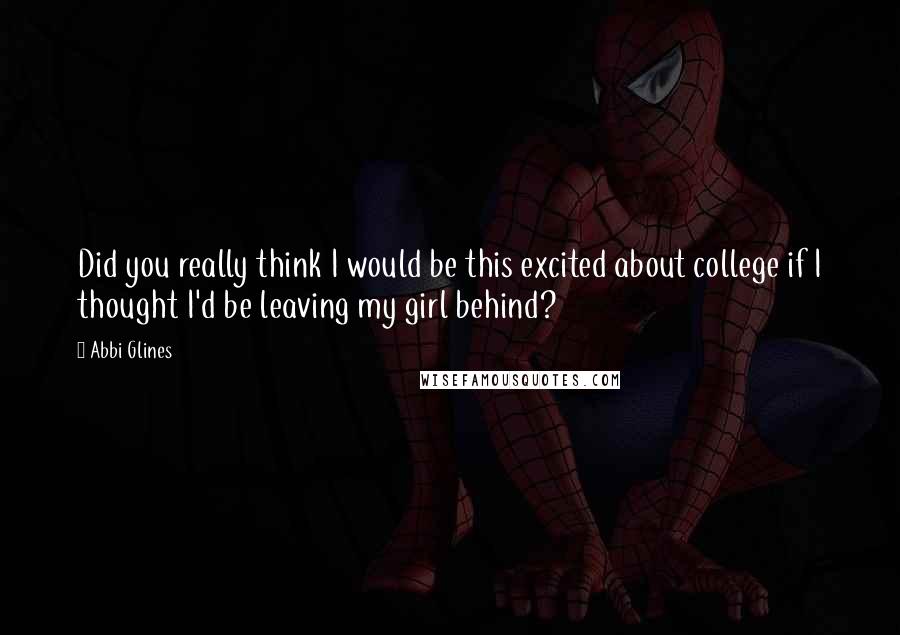 Did you really think I would be this excited about college if I thought I'd be leaving my girl behind?

Abbi Glines

WISEFAMOUSQUOTES.COM